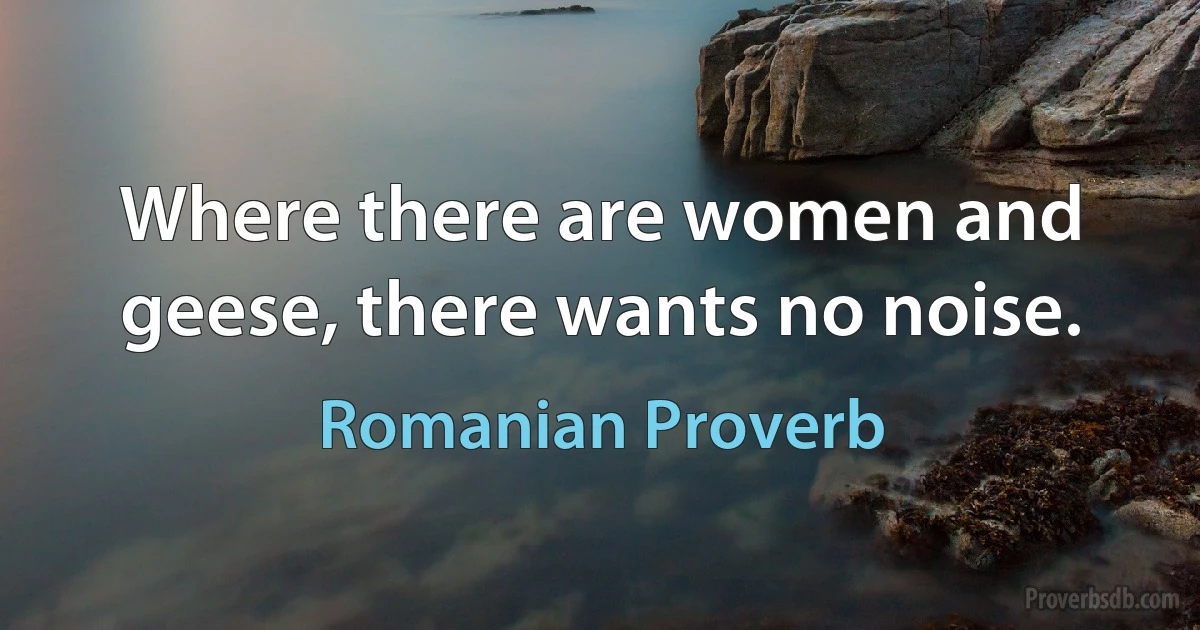 Where there are women and geese, there wants no noise.

Romanian Proverb

Proverbsdb.com